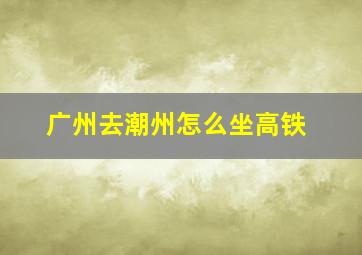 广州去潮州怎么坐高铁